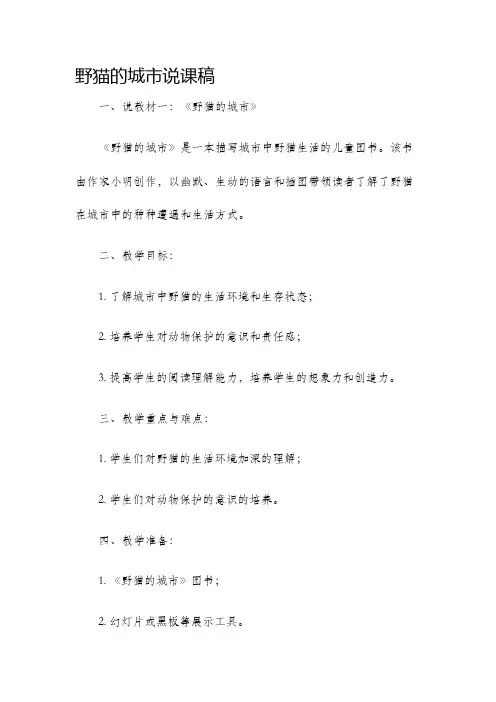 野猫的城市说课稿

一、说教材一：《野猫的城市》

《野猫的城市》是一本描写城市中野猫生活的儿童图书。该书由作家小明创作，以幽默、生动的语言和插图带领读者了解了野猫在城市中的种种遭遇和生活方式。

二、教学目标：

1. 了解城市中野猫的生活环境和生存状态；

2. 培养学生对动物保护的意识和责任感；

3. 提高学生的阅读理解能力，培养学生的想象力和创造力。

三、教学重点与难点：

1. 学生们对野猫的生活环境加深的理解；

2. 学生们对动物保护的意识的培养。

四、教学准备：

1. 《野猫的城市》图书；

2. 幻灯片或黑板等展示工具。